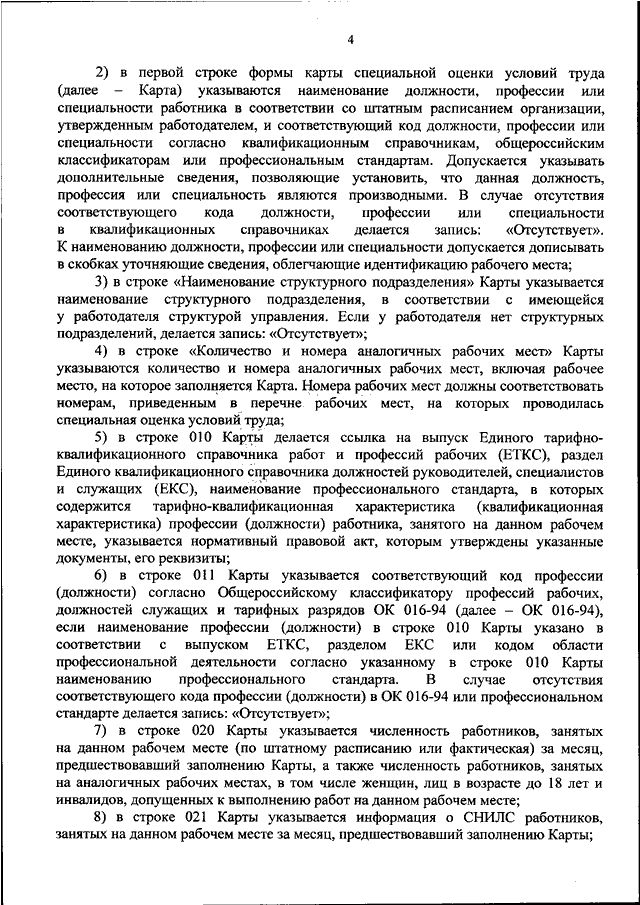 4

2) в первой строке формы карты специальной оценки условий труда (далее – Карта) указываются наименование должности, профессии или специальности работника в соответствии со штатным расписанием организации, утвержденным работодателем, и соответствующий код должности, профессии или специальности согласно квалификационным справочникам, общероссийским классификаторам или профессиональным стандартам. Допускается указывать дополнительные сведения, позволяющие установить, что данная должность, профессия или специальность являются производными. В случае отсутствия соответствующего кода должности, профессии или специальности в квалификационных справочниках делается запись: «Отсутствует». К наименованию должности, профессии или специальности допускается дописывать в скобках уточняющие сведения, облегчающие идентификацию рабочего места;

3) в строке «Наименование структурного подразделения» Карты указывается наименование структурного подразделения, в соответствии с имеющейся у работодателя структурой управления. Если у работодателя нет структурных подразделений, делается запись: «Отсутствует»;

4) в строке «Количество и номера аналогичных рабочих мест» Карты указываются количество и номера аналогичных рабочих мест, включая рабочее место, на которое заполняется Карта. Номера рабочих мест должны соответствовать номерам, приведенным в перечне рабочих мест, на которых проводилась специальная оценка условий труда;

5) в строке 010 Карты делается ссылка на выпуск Единого тарифно-квалификационного справочника работ и профессий рабочих (ЕТКС), раздел Единого квалификационного справочника должностей руководителей, специалистов и служащих (ЕКС), наименование профессионального стандарта, в которых содержится тарифно-квалификационная характеристика (квалификационная характеристика) профессии (должности) работника, занятого на данном рабочем месте, указывается нормативный правовой акт, которым утверждены указанные документы, его реквизиты;

6) в строке 011 Карты указывается соответствующий код профессии (должности) согласно Общероссийскому классификатору профессий рабочих, должностей служащих и тарифных разрядов ОК 016-94 (далее – ОК 016-94), если наименование профессии (должности) в строке 010 Карты указано в соответствии с выпуском ЕТКС, разделом ЕКС или кодом области профессиональной деятельности согласно указанному в строке 010 Карты наименованию профессионального стандарта. В случае отсутствия соответствующего кода профессии (должности) в ОК 016-94 или профессиональном стандарте делается запись: «Отсутствует»;

7) в строке 020 Карты указывается численность работников, занятых на данном рабочем месте (по штатному расписанию или фактическая) за месяц, предшествовавший заполнению Карты, а также численность работников, занятых на аналогичных рабочих местах, в том числе женщин, лиц в возрасте до 18 лет и инвалидов, допущенных к выполнению работ на данном рабочем месте;

8) в строке 021 Карты указывается информация о СНИЛС работников, занятых на данном рабочем месте за месяц, предшествовавший заполнению Карты;